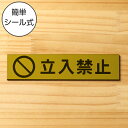 簡単
シール式

立入禁止